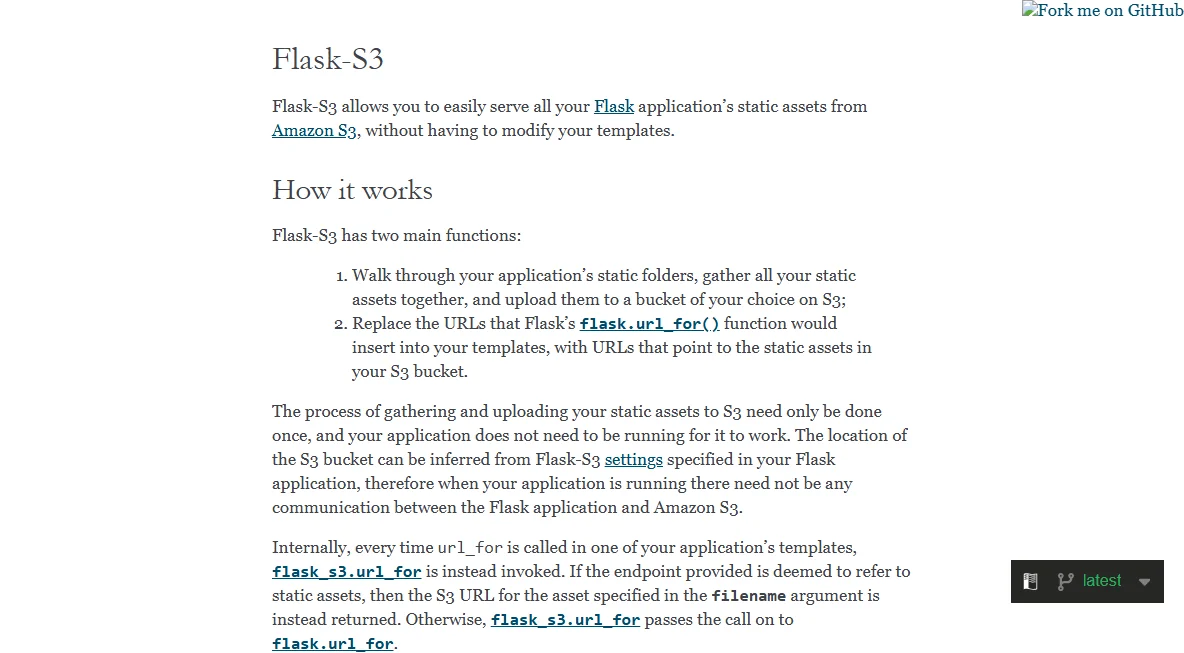 Fork me on GitHub

Flask-S3

Flask-S3 allows you to easily serve all your Flask application's static assets from Amazon S3, without having to modify your templates.

How it works

Flask-S3 has two main functions:

1. Walk through your application's static folders, gather all your static assets together, and upload them to a bucket of your choice on S3;
2. Replace the URLs that Flask's flask.url_for() function would insert into your templates, with URLs that point to the static assets in your S3 bucket.

The process of gathering and uploading your static assets to S3 need only be done once, and your application does not need to be running for it to work. The location of the S3 bucket can be inferred from Flask-S3 settings specified in your Flask application, therefore when your application is running there need not be any communication between the Flask application and Amazon S3.

Internally, every time url_for is called in one of your application's templates, flask_s3.url_for is instead invoked. If the endpoint provided is deemed to refer to static assets, then the S3 URL for the asset specified in the filename argument is instead returned. Otherwise, flask_s3.url_for passes the call on to flask.url_for.

latest